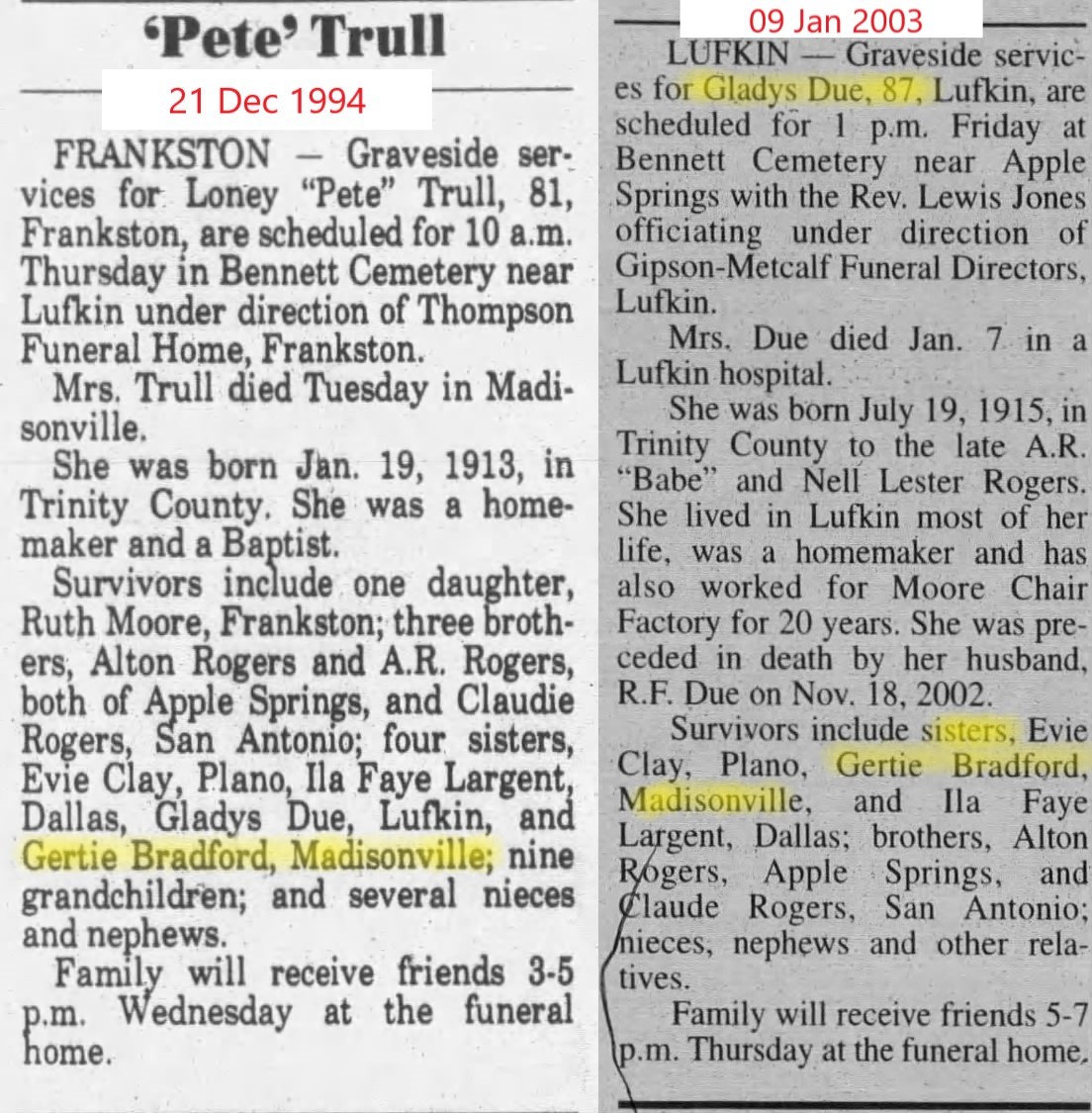 'Pete' Trull

21 Dec 1994

FRANKSTON — Graveside services for Loney "Pete" Trull, 81, Frankston, are scheduled for 10 a.m. Thursday in Bennett Cemetery near Lufkin under direction of Thompson Funeral Home, Frankston.

Mrs. Trull died Tuesday in Madisonville.

She was born Jan. 19, 1913, in Trinity County. She was a homemaker and a Baptist.

Survivors include one daughter, Ruth Moore, Frankston; three brothers, Alton Rogers and A.R. Rogers, both of Apple Springs, and Claudie Rogers, San Antonio; four sisters, Evie Clay, Plano, Ila Faye Largent, Dallas, Gladys Due, Lufkin, and Gertie Bradford, Madisonville; nine grandchildren; and several nieces and nephews.

Family will receive friends 3-5 p.m. Wednesday at the funeral home.

09 Jan 2003

LUFKIN — Graveside services for Gladys Due, 87, Lufkin, are scheduled for 1 p.m. Friday at Bennett Cemetery near Apple Springs with the Rev. Lewis Jones officiating under direction of Gipson-Metcalf Funeral Directors, Lufkin.

Mrs. Due died Jan. 7 in a Lufkin hospital.

She was born July 19, 1915, in Trinity County to the late A.R. "Babe" and Nell Lester Rogers. She lived in Lufkin most of her life, was a homemaker and has also worked for Moore Chair Factory for 20 years. She was preceded in death by her husband, R.F. Due on Nov. 18, 2002.

Survivors include sisters, Evie Clay, Plano, Gertie Bradford, Madisonville, and Ila Faye Largent, Dallas; brothers, Alton Rogers, Apple Springs, and Claude Rogers, San Antonio; nieces, nephews and other relatives.

Family will receive friends 5-7 p.m. Thursday at the funeral home.